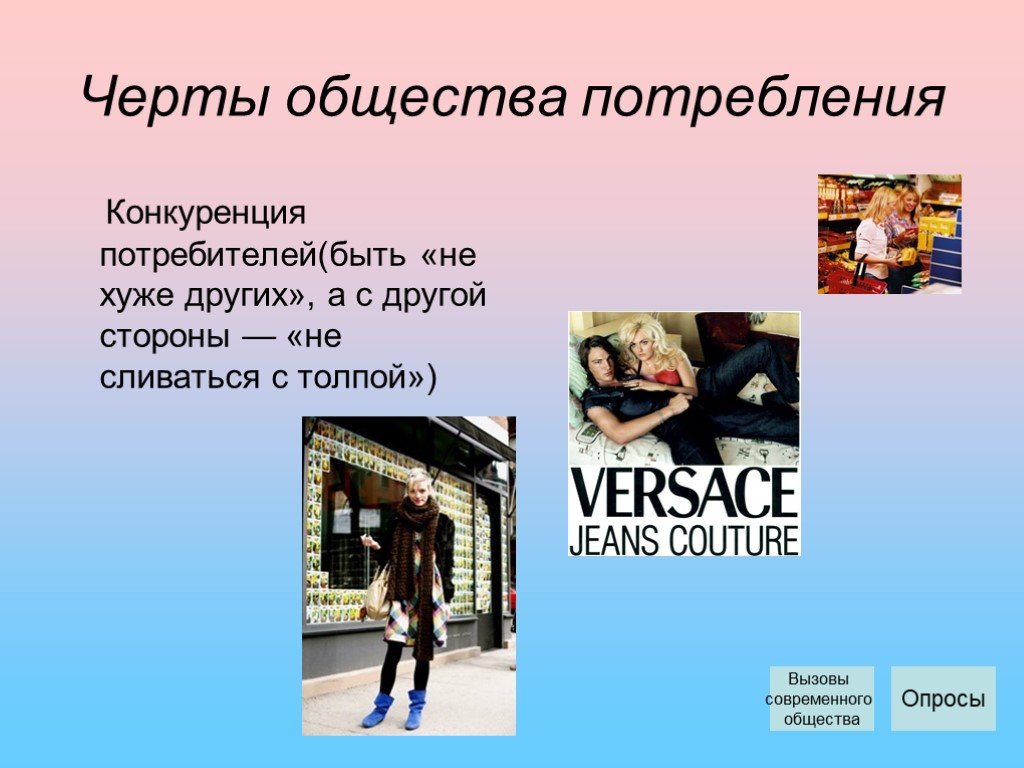 Черты общества потребления

Конкуренция потребителей(быть «не хуже других», а с другой стороны — «не сливаться с толпой»)

VERSACE
JEANS COUTURE

Вызовы современного общества

Опросы